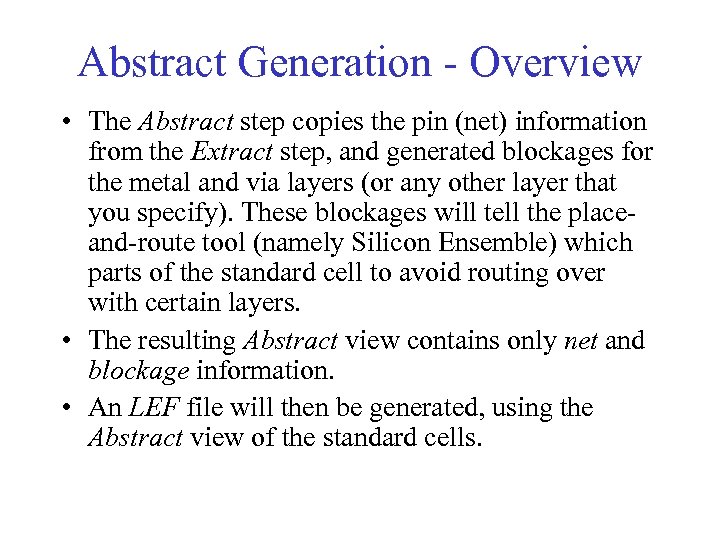 Abstract Generation - Overview

• The Abstract step copies the pin (net) information from the Extract step, and generated blockages for the metal and via layers (or any other layer that you specify). These blockages will tell the place-and-route tool (namely Silicon Ensemble) which parts of the standard cell to avoid routing over with certain layers.

• The resulting Abstract view contains only net and blockage information.

• An LEF file will then be generated, using the Abstract view of the standard cells.